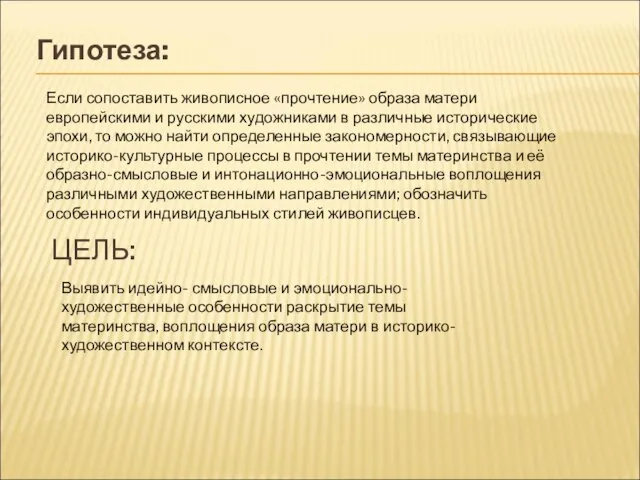 Гипотеза:

Если сопоставить живописное «прочтение» образа матери европейскими и русскими художниками в различные исторические эпохи, то можно найти определенные закономерности, связывающие историко-культурные процессы в прочтении темы материнства и её образно-смысловые и интонационно-эмоциональные воплощения различными художественными направлениями; обозначить особенности индивидуальных стилей живописцев.

ЦЕЛЬ:

Выявить идейно- смысловые и эмоционально-художественные особенности раскрытие темы материнства, воплощения образа матери в историко-художественном контексте.